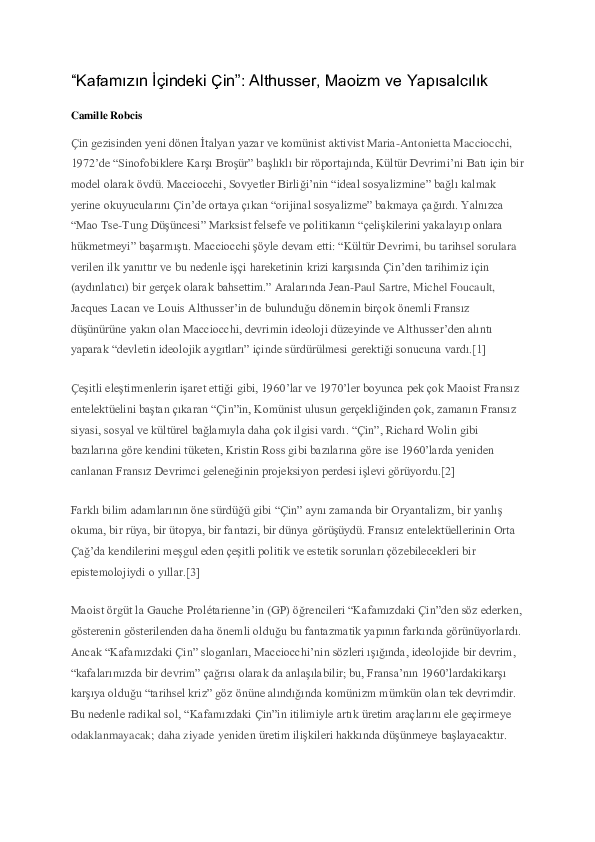 “Kafamızın İçindeki Çin”: Althusser, Maoizm ve Yapısalcılık

Camille Robcis

Çin gezisinden yeni dönen İtalyan yazar ve komünist aktivist Maria-Antonietta Macciocchi, 1972’de “Sinofobiklere Karşı Broşür” başlıklı bir röportajında, Kültür Devrimi’ni Batı için bir model olarak övdü. Macciocchi, Sovyetler Birliği’nin “ideal sosyalizmine” bağlı kalmak yerine okuyucularını Çin’de ortaya çıkan “orijinal sosyalizme” bakmaya çağırdı. Yalnızca “Mao Tse-Tung Düşüncesi” Marksist felsefe ve politikanın “çelişkilerini yakalayıp onlara hükmetmeyi” başarmıştı. Macciocchi şöyle devam etti: “Kültür Devrimi, bu tarihsel sorulara verilen ilk yanıttır ve bu nedenle işçi hareketinin krizi karşısında Çin’den tarihimiz için (aydınlatıcı) bir gerçek olarak bahsettim.” Aralarında Jean-Paul Sartre, Michel Foucault, Jacques Lacan ve Louis Althusser’in de bulunduğu dönemin birçok önemli Fransız düşünürüne yakın olan Macciocchi, devrimin ideoloji düzeyinde ve Althusser’den alıntı yaparak “devletin ideolojik aygıtları” içinde sürdürülmesi gerektiği sonucuna vardı.[1]

Çeşitli eleştirmenlerin işaret ettiği gibi, 1960’lar ve 1970’ler boyunca pek çok Maoist Fransız entelektüelini baştan çıkaran “Çin”in, Komünist ulusun gerçekliğinden çok, zamanın Fransız siyasi, sosyal ve kültürel bağlamıyla daha çok ilgisi vardı. “Çin”, Richard Wolin gibi bazılarına göre kendini tüketen, Kristin Ross gibi bazılarına göre ise 1960’larda yeniden canlanan Fransız Devrimci geleneğinin projeksiyon perdesi işlevi görüyordu.[2]

Farklı bilim adamlarının öne sürdüğü gibi “Çin” aynı zamanda bir Oryantalizm, bir yanlış okuma, bir rüya, bir ütopya, bir fantazi, bir dünya görüşüydü. Fransız entelektüellerinin Orta Çağ’da kendilerini meşgul eden çeşitli politik ve estetik sorunları çözebilecekleri bir epistemolojiydi o yıllar.[3]

Maoist örgüt la Gauche Prolétarienne’in (GP) öğrencileri “Kafamızdaki Çin”den söz ederken, gösterenin gösterilenden daha önemli olduğu bu fantazmatik yapının farkında görünüyorlardı. Ancak “Kafamızdaki Çin” sloganları, Macciocchi’nin sözleri ışığında, ideolojide bir devrim, “kafalarımızda bir devrim” çağrısı olarak da anlaşılabilir; bu, Fransa’nın 1960’lardakikarşı karşıya olduğu “tarihsel kriz” göz önüne alındığında komünizm mümkün olan tek devrimdir. Bu nedenle radikal sol, “Kafamızdaki Çin”in itilimiyle artık üretim araçlarını ele geçirmeye odaklanmayacak; daha ziyade yeniden üretim ilişkileri hakkında düşünmeye başlayacaktır.